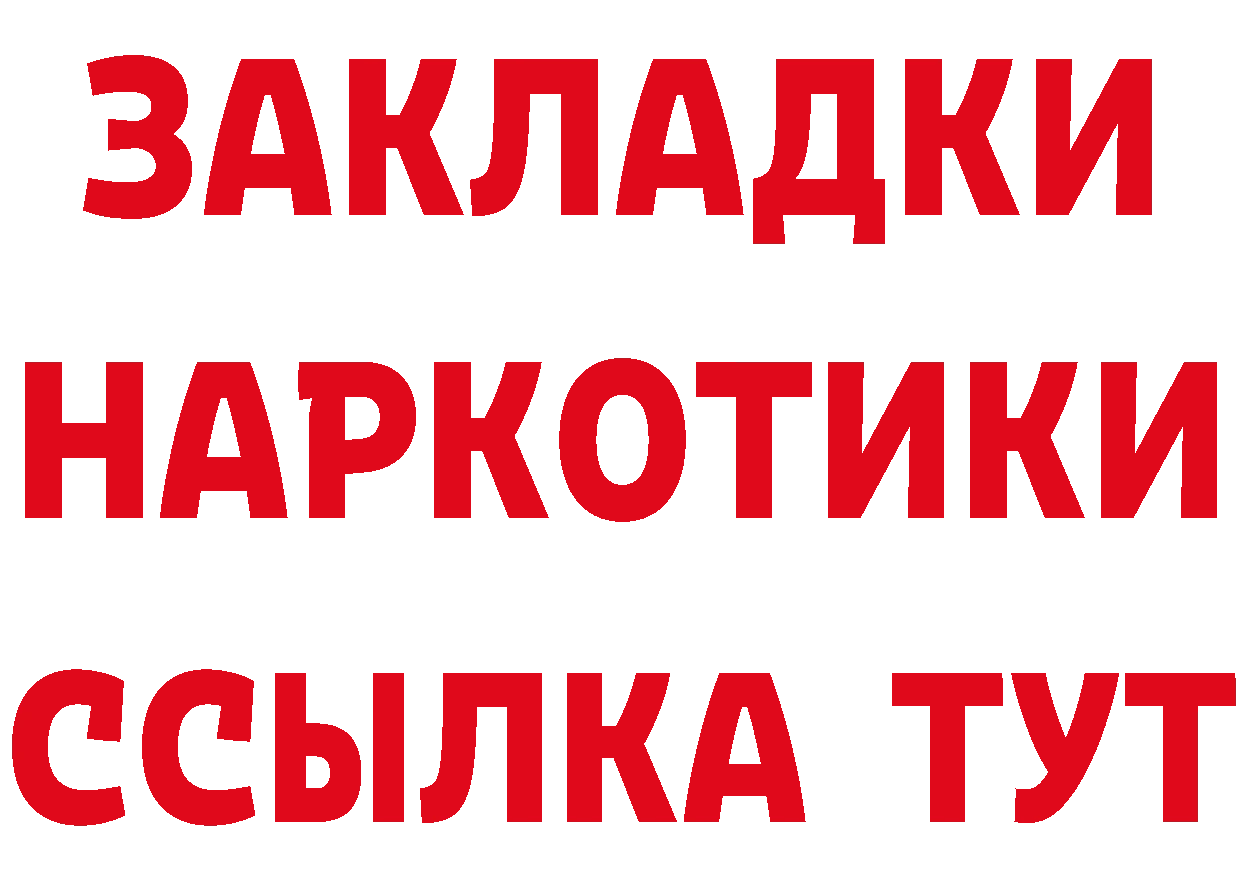 ЗАКЛАДКИ НАРКОТИКИ ССЫЛКА ТУТ